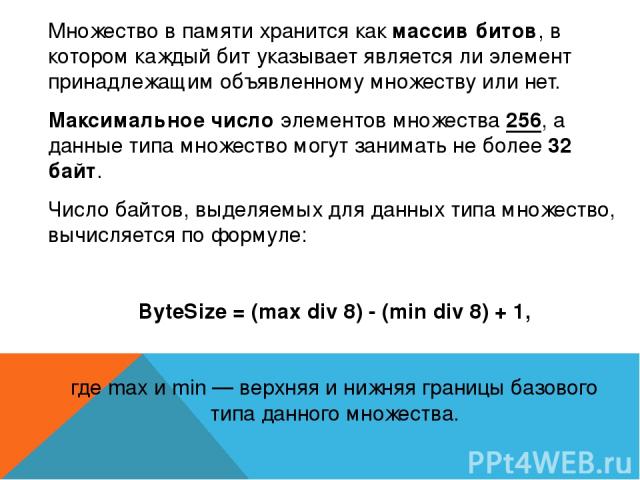 Множество в памяти хранится как массив битов, в котором каждый бит указывает является ли элемент принадлежащим объявленному множеству или нет.

Максимальное число элементов множества 256, а данные типа множество могут занимать не более 32 байт.

Число байтов, выделяемых для данных типа множество, вычисляется по формуле:

ByteSize = (max div 8) - (min div 8) + 1,

где max и min — верхняя и нижняя границы базового типа данного множества.

PPt4WEB.ru